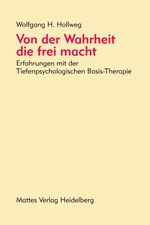 Wolfgang H. Hollweg

Von der Wahrheit
die frei macht

Erfahrungen mit der
Tiefenpsychologischen Basis-Therapie

Mattes Verlag Heidelberg